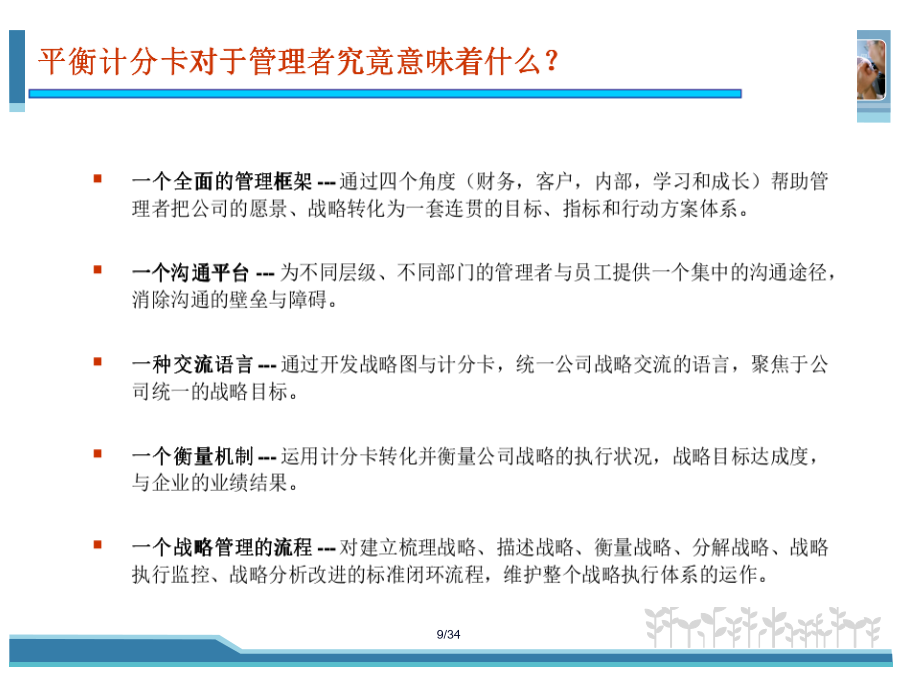 平衡计分卡对于管理者究竟意味着什么？

▪ 一个全面的管理框架 --- 通过四个角度（财务，客户，内部，学习和成长）帮助管理者把公司的愿景、战略转化为一套连贯的目标、指标和行动方案体系。

▪ 一个沟通平台 --- 为不同层级、不同部门的管理者与员工提供一个集中的沟通途径，消除沟通的壁垒与障碍。

▪ 一种交流语言 --- 通过开发战略图与计分卡，统一公司战略交流的语言，聚焦于公司统一的战略目标。

▪ 一个衡量机制 --- 运用计分卡转化并衡量公司战略的执行状况，战略目标达成度，与企业的业绩结果。

▪ 一个战略管理的流程 --- 对建立梳理战略、描述战略、衡量战略、分解战略、战略执行监控、战略分析改进的标准闭环流程，维护整个战略执行体系的运作。

9/34